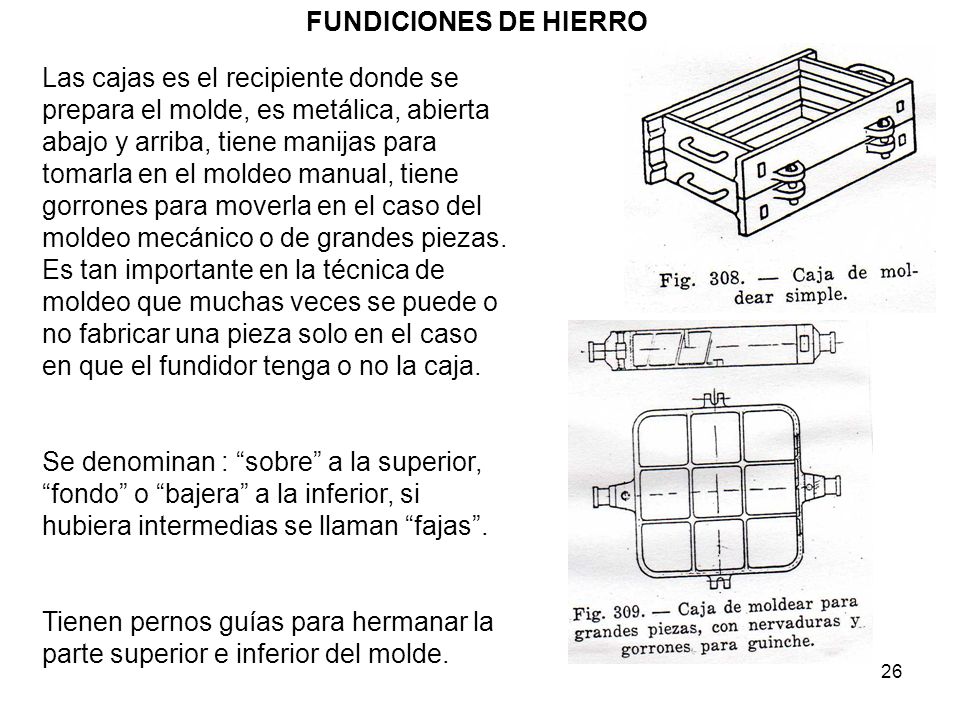 FUNDICIONES DE HIERRO

Las cajas es el recipiente donde se prepara el molde, es metálica, abierta abajo y arriba, tiene manijas para tomarla en el moldeo manual, tiene gorrones para moverla en el caso del moldeo mecánico o de grandes piezas. Es tan importante en la técnica de moldeo que muchas veces se puede o no fabricar una pieza solo en el caso en que el fundidor tenga o no la caja.

Se denominan : “sobre” a la superior, “fondo” o “bajera” a la inferior, si hubiera intermedias se llaman “fajas”.

Tienen pernos guías para hermanar la parte superior e inferior del molde.

Fig. 308. — Caja de moldear simple.

Fig. 309. — Caja de moldear para grandes piezas, con nervaduras y gorrones para guinche.

26